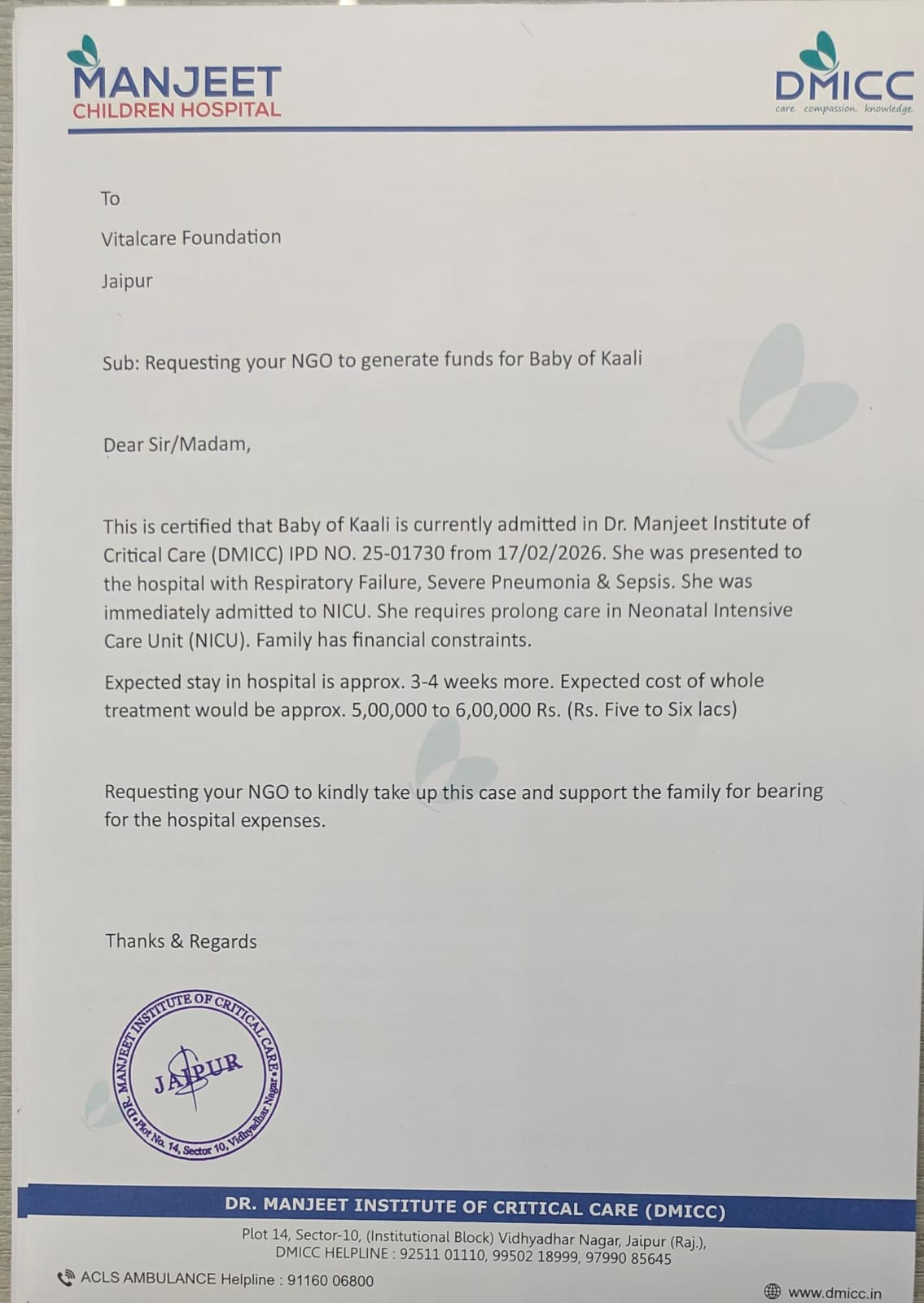 MANJEET
CHILDREN HOSPITAL

DMICC
care. compassion. knowledge.

To

Vitalcare Foundation

Jaipur

Sub: Requesting your NGO to generate funds for Baby of Kaali

Dear Sir/Madam,

This is certified that Baby of Kaali is currently admitted in Dr. Manjeet Institute of Critical Care (DMICC) IPD NO. 25-01730 from 17/02/2026. She was presented to the hospital with Respiratory Failure, Severe Pneumonia & Sepsis. She was immediately admitted to NICU. She requires prolong care in Neonatal Intensive Care Unit (NICU). Family has financial constraints.

Expected stay in hospital is approx. 3-4 weeks more. Expected cost of whole treatment would be approx. 5,00,000 to 6,00,000 Rs. (Rs. Five to Six lacs)

Requesting your NGO to kindly take up this case and support the family for bearing for the hospital expenses.

Thanks & Regards

DR. MANJEET INSTITUTE OF CRITICAL CARE
JAIPUR
Plot No. 14, Sector 10, Vidhyadhar Nagar

DR. MANJEET INSTITUTE OF CRITICAL CARE (DMICC)

Plot 14, Sector-10, (Institutional Block) Vidhyadhar Nagar, Jaipur (Raj.), DMICC HELPLINE : 92511 01110, 99502 18999, 97990 85645

ACLS AMBULANCE Helpline : 91160 06800

www.dmicc.in